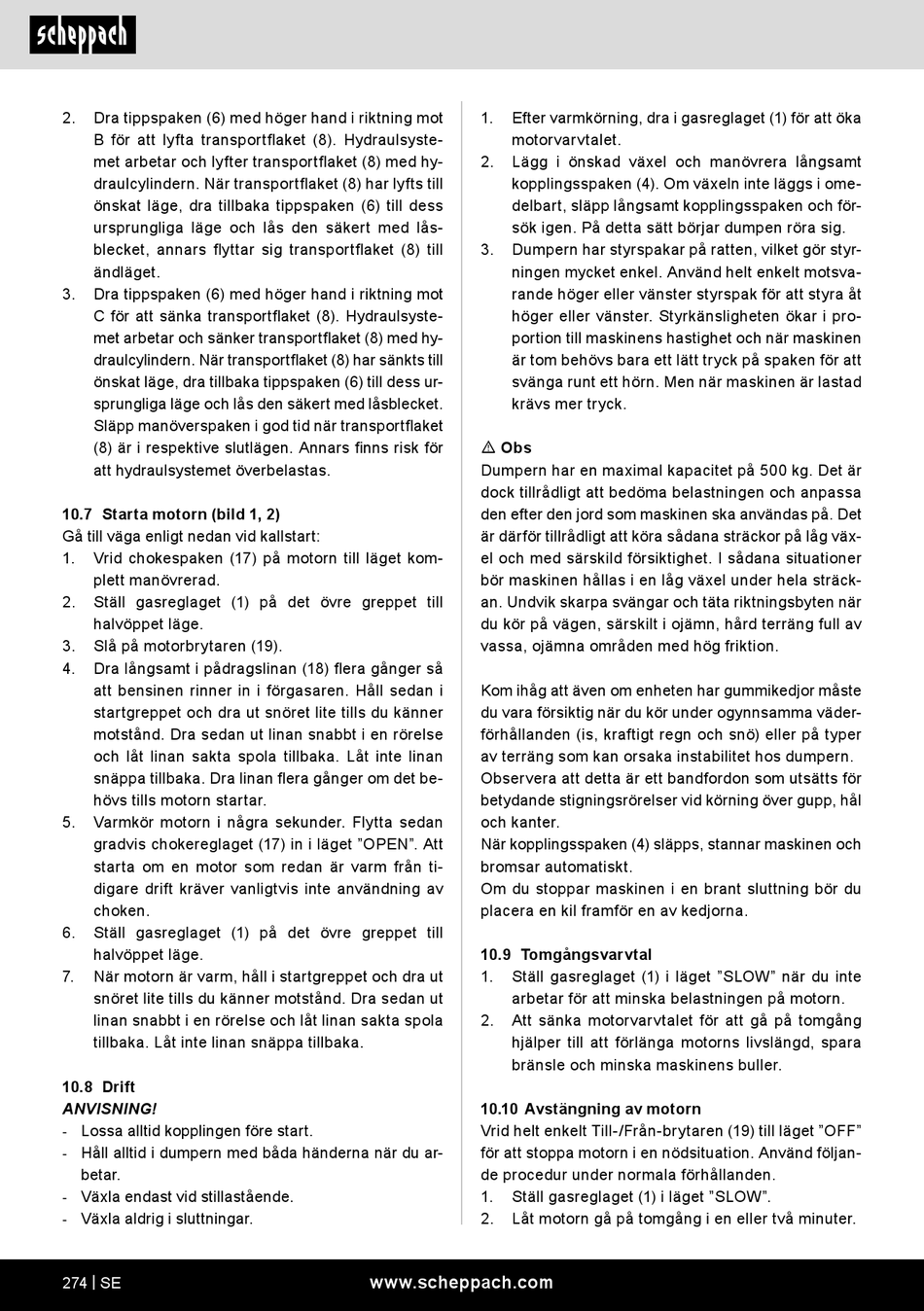 scheppach

2. Dra tippspaken (6) med höger hand i riktning mot B för att lyfta transportflaket (8). Hydraulsystemet arbetar och lyfter transportflaket (8) med hydraulcylindern. När transportflaket (8) har lyfts till önskat läge, dra tillbaka tippspaken (6) till dess ursprungliga läge och lås den säkert med låsblecket, annars flyttar sig transportflaket (8) till ändläget.
3. Dra tippspaken (6) med höger hand i riktning mot C för att sänka transportflaket (8). Hydraulsystemet arbetar och sänker transportflaket (8) med hydraulcylindern. När transportflaket (8) har sänkts till önskat läge, dra tillbaka tippspaken (6) till dess ursprungliga läge och lås den säkert med låsblecket. Släpp manöverspaken i god tid när transportflaket (8) är i respektive slutlägen. Annars finns risk för att hydraulsystemet överbelastas.

10.7 Starta motorn (bild 1, 2)
Gå till väga enligt nedan vid kallstart:
1. Vrid chokespaken (17) på motorn till läget komplett manövrerad.
2. Ställ gasreglaget (1) på det övre greppet till halvöppet läge.
3. Slå på motorbrytaren (19).
4. Dra långsamt i pådragslinan (18) flera gånger så att bensinen rinner in i förgasaren. Håll sedan i startgreppet och dra ut snöret lite tills du känner motstånd. Dra sedan ut linan snabbt i en rörelse och låt linan sakta spola tillbaka. Låt inte linan snäppa tillbaka. Dra linan flera gånger om det behövs tills motorn startar.
5. Varmkör motorn i några sekunder. Flytta sedan gradvis chokereglaget (17) in i läget ”OPEN”. Att starta om en motor som redan är varm från tidigare drift kräver vanligtvis inte användning av choken.
6. Ställ gasreglaget (1) på det övre greppet till halvöppet läge.
7. När motorn är varm, håll i startgreppet och dra ut snöret lite tills du känner motstånd. Dra sedan ut linan snabbt i en rörelse och låt linan sakta spola tillbaka. Låt inte linan snäppa tillbaka.

10.8 Drift
ANVISNING!
- Lossa alltid kopplingen före start.
- Håll alltid i dumpern med båda händerna när du arbetar.
- Växla endast vid stillastående.
- Växla aldrig i sluttningar.

1. Efter varmkörning, dra i gasreglaget (1) för att öka motorvarvtalet.
2. Lägg i önskad växel och manövrera långsamt kopplingsspaken (4). Om växeln inte läggs i omedelbart, släpp långsamt kopplingsspaken och försök igen. På detta sätt börjar dumpen röra sig.
3. Dumpern har styrspakar på ratten, vilket gör styrningen mycket enkel. Använd helt enkelt motsvarande höger eller vänster styrspak för att styra åt höger eller vänster. Styrkänsligheten ökar i proportion till maskinens hastighet och när maskinen är tom behövs bara ett lätt tryck på spaken för att svänga runt ett hörn. Men när maskinen är lastad krävs mer tryck.

⚠ Obs
Dumpern har en maximal kapacitet på 500 kg. Det är dock tillrådligt att bedöma belastningen och anpassa den efter den jord som maskinen ska användas på. Det är därför tillrådligt att köra sådana sträckor på låg växel och med särskild försiktighet. I sådana situationer bör maskinen hållas i en låg växel under hela sträckan. Undvik skarpa svängar och täta riktningsbyten när du kör på vägen, särskilt i ojämn, hård terräng full av vassa, ojämna områden med hög friktion.

Kom ihåg att även om enheten har gummikedjor måste du vara försiktig när du kör under ogynnsamma väderförhållanden (is, kraftigt regn och snö) eller på typer av terräng som kan orsaka instabilitet hos dumpern. Observera att detta är ett bandfordon som utsätts för betydande stigningsrörelser vid körning över gupp, hål och kanter.
När kopplingsspaken (4) släpps, stannar maskinen och bromsar automatiskt.
Om du stoppar maskinen i en brant sluttning bör du placera en kil framför en av kedjorna.

10.9 Tomgångsvarvtal
1. Ställ gasreglaget (1) i läget ”SLOW” när du inte arbetar för att minska belastningen på motorn.
2. Att sänka motorvarvtalet för att gå på tomgång hjälper till att förlänga motorns livslängd, spara bränsle och minska maskinens buller.

10.10 Avstängning av motorn
Vrid helt enkelt Till-/Från-brytaren (19) till läget ”OFF” för att stoppa motorn i en nödsituation. Använd följande procedur under normala förhållanden.
1. Ställ gasreglaget (1) i läget ”SLOW”.
2. Låt motorn gå på tomgång i en eller två minuter.

274 | SE www.scheppach.com